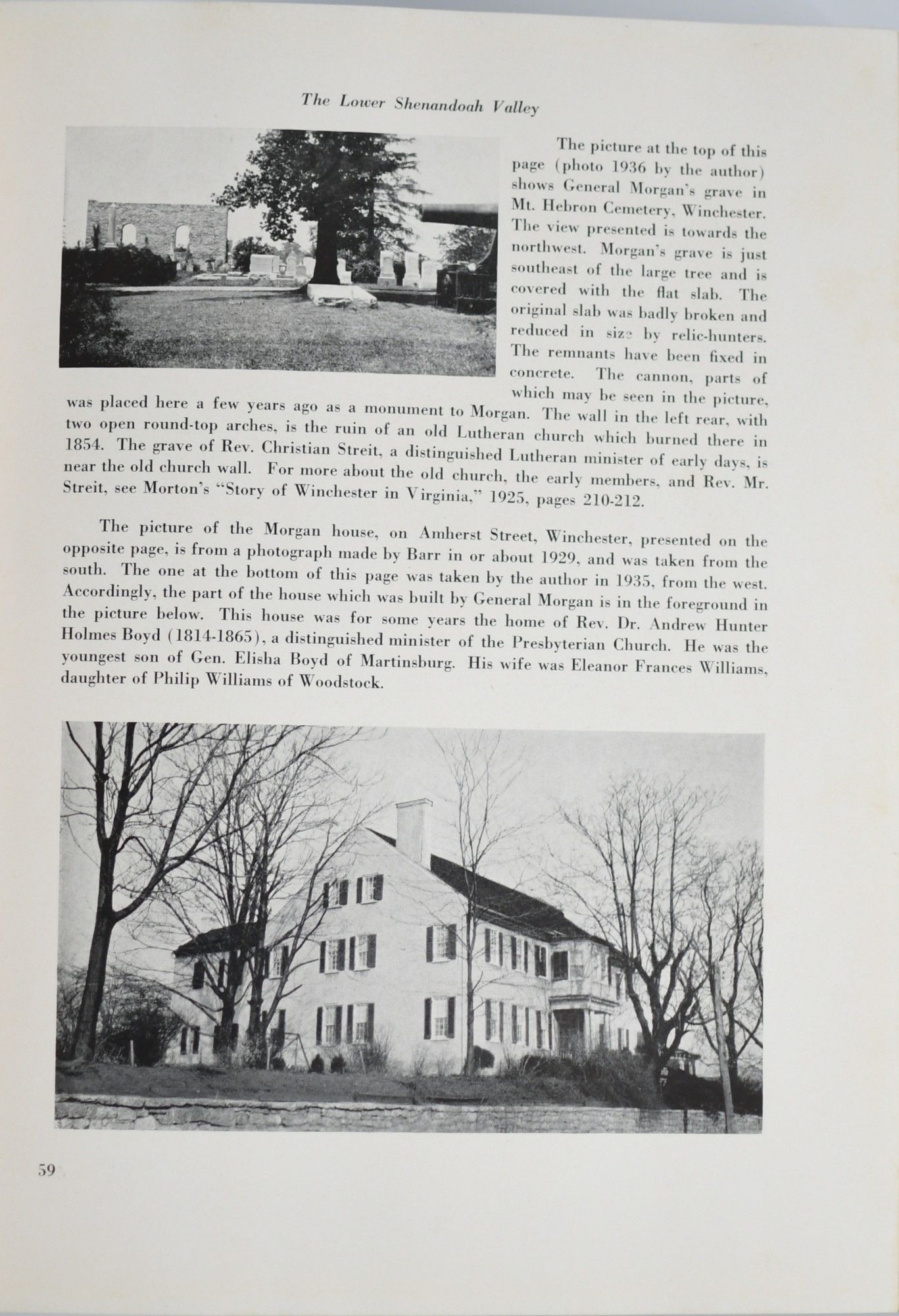 The Lower Shenandoah Valley

The picture at the top of this page (photo 1936 by the author) shows General Morgan's grave in Mt. Hebron Cemetery, Winchester. The view presented is towards the northwest. Morgan's grave is just southeast of the large tree and is covered with the flat slab. The original slab was badly broken and reduced in size by relic-hunters. The remnants have been fixed in concrete. The cannon, parts of which may be seen in the picture, was placed here a few years ago as a monument to Morgan. The wall in the left rear, with two open round-top arches, is the ruin of an old Lutheran church which burned there in 1854. The grave of Rev. Christian Streit, a distinguished Lutheran minister of early days, is near the old church wall. For more about the old church, the early members, and Rev. Mr. Streit, see Morton's "Story of Winchester in Virginia," 1925, pages 210-212.

The picture of the Morgan house, on Amherst Street, Winchester, presented on the opposite page, is from a photograph made by Barr in or about 1929, and was taken from the south. The one at the bottom of this page was taken by the author in 1935, from the west. Accordingly, the part of the house which was built by General Morgan is in the foreground in the picture below. This house was for some years the home of Rev. Dr. Andrew Hunter Holmes Boyd (1814-1865), a distinguished minister of the Presbyterian Church. He was the youngest son of Gen. Elisha Boyd of Martinsburg. His wife was Eleanor Frances Williams, daughter of Philip Williams of Woodstock.

59